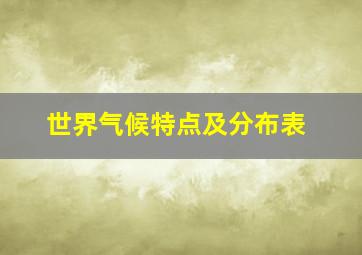 世界气候特点及分布表